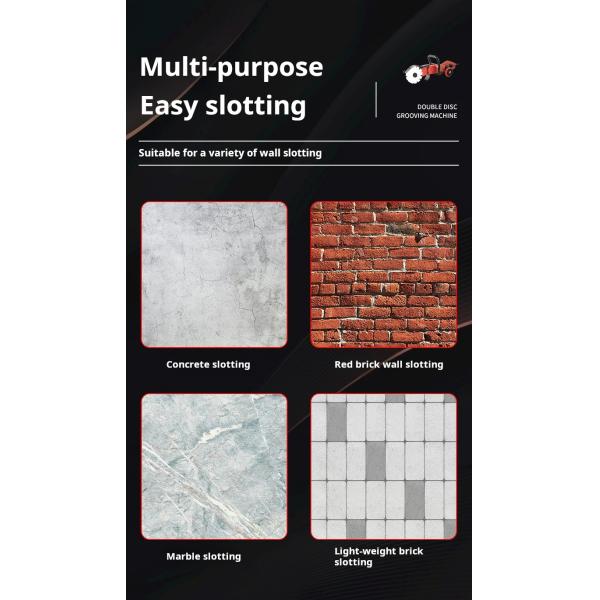 Multi-purpose
Easy slotting

DOUBLE DISC
GROOVING MACHINE

Suitable for a variety of wall slotting

Concrete slotting

Red brick wall slotting

Marble slotting

Light-weight brick slotting